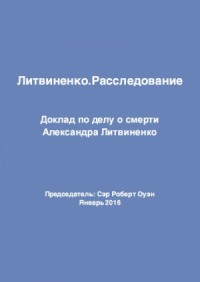 Литвиненко.Расследование

Доклад по делу о смерти Александра Литвиненко

Председатель: Сэр Роберт Оуэн
Январь 2016